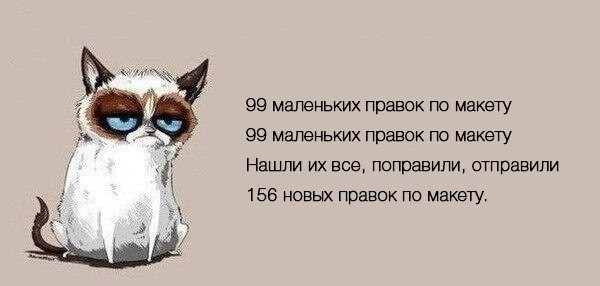 99 маленьких правок по макету
99 маленьких правок по макету
Нашли их все, поправили, отправили
156 новых правок по макету.